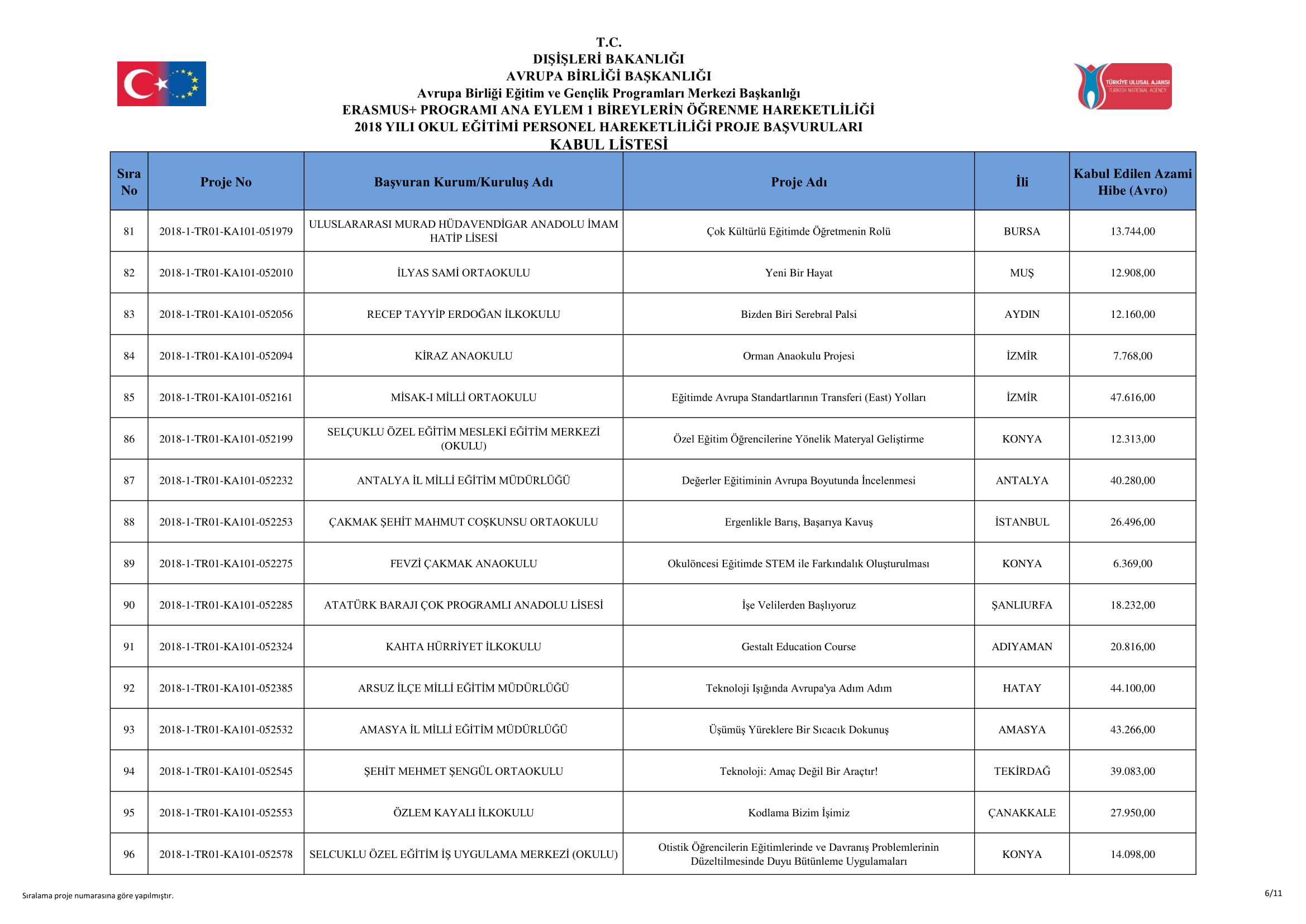 T.C.
DIŞİŞLERİ BAKANLIĞI
AVRUPA BİRLİĞİ BAŞKANLIĞI
Avrupa Birliği Eğitim ve Gençlik Programları Merkezi Başkanlığı
ERASMUS+ PROGRAMI ANA EYLEM 1 BİREYLERİN ÖĞRENME HAREKETLİLİĞİ
2018 YILI OKUL EĞİTİMİ PERSONEL HAREKETLİLİĞİ PROJE BAŞVURULARI
KABUL LİSTESİ

TÜRKİYE ULUSAL AJANSI
TURKISH NATIONAL AGENCY

| Sıra No | Proje No | Başvuran Kurum/Kuruluş Adı | Proje Adı | İli | Kabul Edilen Azami Hibe (Avro) |
|---|---|---|---|---|---|
| 81 | 2018-1-TR01-KA101-051979 | ULUSLARARASI MURAD HÜDAVENDİGAR ANADOLU İMAM HATİP LİSESİ | Çok Kültürlü Eğitimde Öğretmenin Rolü | BURSA | 13.744,00 |
| 82 | 2018-1-TR01-KA101-052010 | İLYAS SAMİ ORTAOKULU | Yeni Bir Hayat | MUŞ | 12.908,00 |
| 83 | 2018-1-TR01-KA101-052056 | RECEP TAYYİP ERDOĞAN İLKOKULU | Bizden Biri Serebral Palsi | AYDIN | 12.160,00 |
| 84 | 2018-1-TR01-KA101-052094 | KİRAZ ANAOKULU | Orman Anaokulu Projesi | İZMİR | 7.768,00 |
| 85 | 2018-1-TR01-KA101-052161 | MİSAK-I MİLLİ ORTAOKULU | Eğitimde Avrupa Standartlarının Transferi (East) Yolları | İZMİR | 47.616,00 |
| 86 | 2018-1-TR01-KA101-052199 | SELÇUKLU ÖZEL EĞİTİM MESLEKİ EĞİTİM MERKEZİ (OKULU) | Özel Eğitim Öğrencilerine Yönelik Materyal Geliştirme | KONYA | 12.313,00 |
| 87 | 2018-1-TR01-KA101-052232 | ANTALYA İL MİLLİ EĞİTİM MÜDÜRLÜĞÜ | Değerler Eğitiminin Avrupa Boyutunda İncelenmesi | ANTALYA | 40.280,00 |
| 88 | 2018-1-TR01-KA101-052253 | ÇAKMAK ŞEHİT MAHMUT COŞKUNSU ORTAOKULU | Ergenlikle Barış, Başarıya Kavuş | İSTANBUL | 26.496,00 |
| 89 | 2018-1-TR01-KA101-052275 | FEVZİ ÇAKMAK ANAOKULU | Okulöncesi Eğitimde STEM ile Farkındalık Oluşturulması | KONYA | 6.369,00 |
| 90 | 2018-1-TR01-KA101-052285 | ATATÜRK BARAJI ÇOK PROGRAMLI ANADOLU LİSESİ | İşe Velilerden Başlıyoruz | ŞANLIURFA | 18.232,00 |
| 91 | 2018-1-TR01-KA101-052324 | KAHTA HÜRRİYET İLKOKULU | Gestalt Education Course | ADIYAMAN | 20.816,00 |
| 92 | 2018-1-TR01-KA101-052385 | ARSUZ İLÇE MİLLİ EĞİTİM MÜDÜRLÜĞÜ | Teknoloji Işığında Avrupa'ya Adım Adım | HATAY | 44.100,00 |
| 93 | 2018-1-TR01-KA101-052532 | AMASYA İL MİLLİ EĞİTİM MÜDÜRLÜĞÜ | Üşümüş Yüreklere Bir Sıcacık Dokunuş | AMASYA | 43.266,00 |
| 94 | 2018-1-TR01-KA101-052545 | ŞEHİT MEHMET ŞENGÜL ORTAOKULU | Teknoloji: Amaç Değil Bir Araçtır! | TEKİRDAĞ | 39.083,00 |
| 95 | 2018-1-TR01-KA101-052553 | ÖZLEM KAYALI İLKOKULU | Kodlama Bizim İşimiz | ÇANAKKALE | 27.950,00 |
| 96 | 2018-1-TR01-KA101-052578 | SELCUKLU ÖZEL EĞİTİM İŞ UYGULAMA MERKEZİ (OKULU) | Otistik Öğrencilerin Eğitimlerinde ve Davranış Problemlerinin Düzeltilmesinde Duyu Bütünleme Uygulamaları | KONYA | 14.098,00 |

Sıralama proje numarasına göre yapılmıştır.
6/11